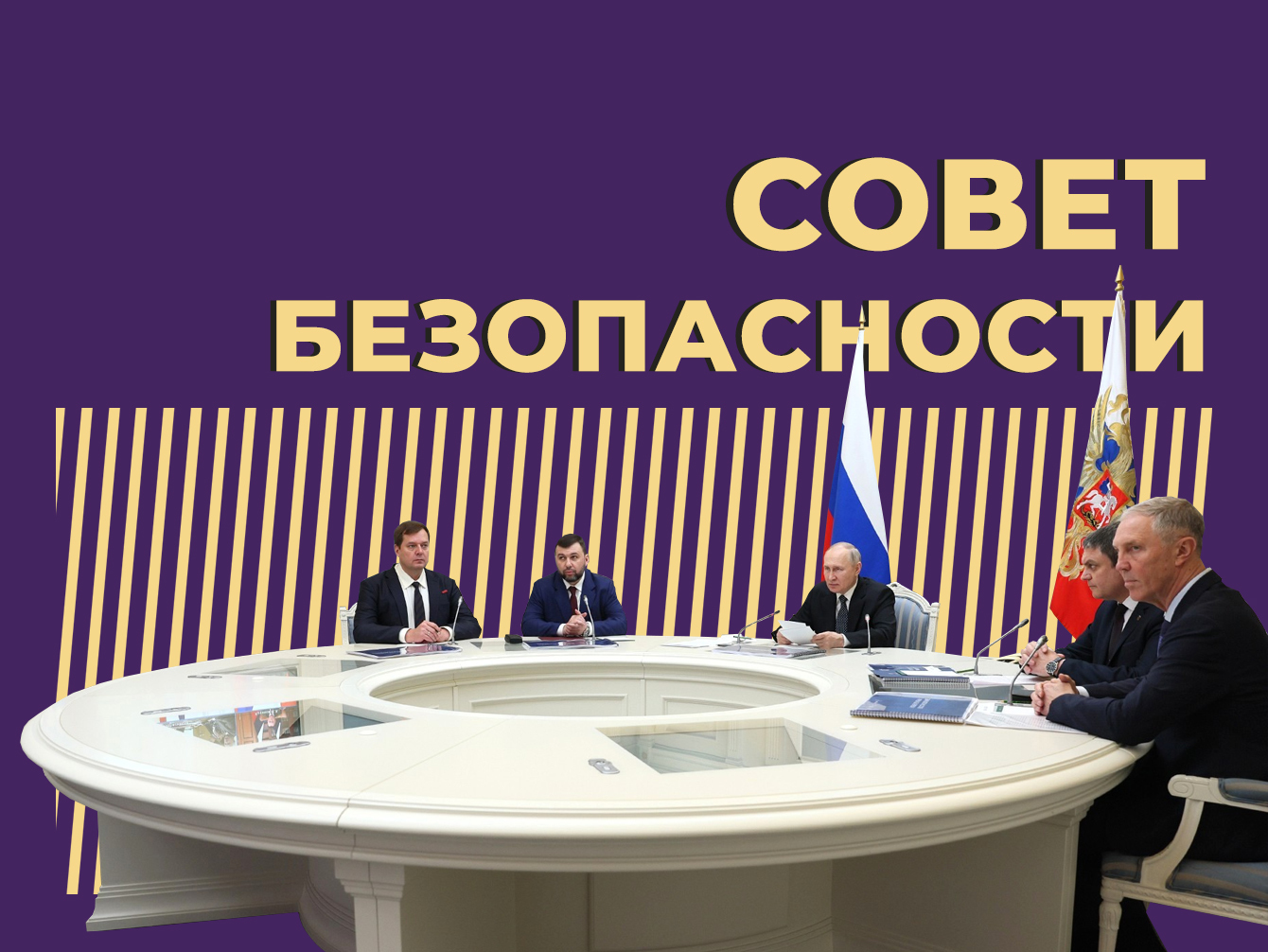 СОВЕТ
БЕЗОПАСНОСТИ